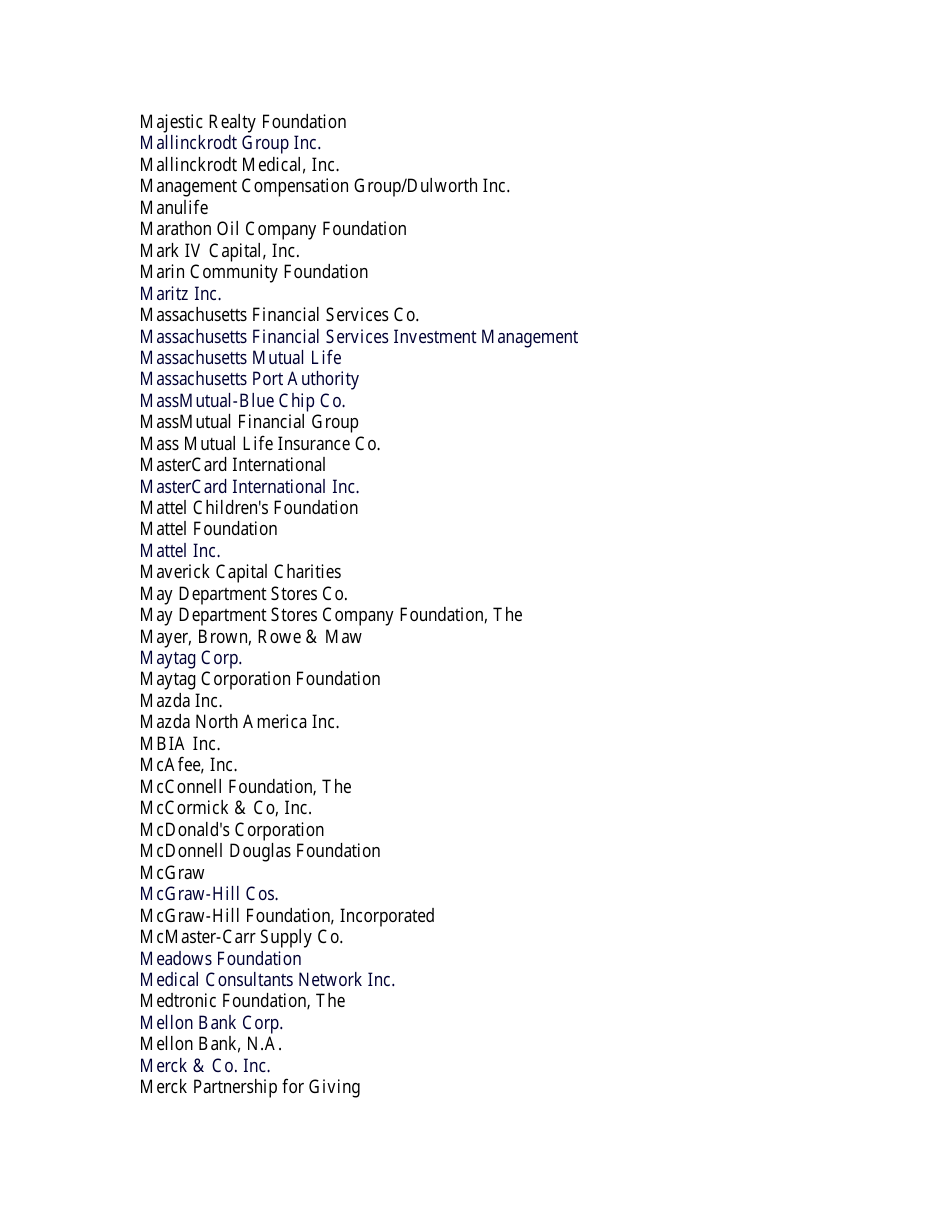 Majestic Realty Foundation
Mallinckrodt Group Inc.
Mallinckrodt Medical, Inc.
Management Compensation Group/Dulworth Inc.
Manulife
Marathon Oil Company Foundation
Mark IV Capital, Inc.
Marin Community Foundation
Maritz Inc.
Massachusetts Financial Services Co.
Massachusetts Financial Services Investment Management
Massachusetts Mutual Life
Massachusetts Port Authority
MassMutual-Blue Chip Co.
MassMutual Financial Group
Mass Mutual Life Insurance Co.
MasterCard International
MasterCard International Inc.
Mattel Children's Foundation
Mattel Foundation
Mattel Inc.
Maverick Capital Charities
May Department Stores Co.
May Department Stores Company Foundation, The
Mayer, Brown, Rowe & Maw
Maytag Corp.
Maytag Corporation Foundation
Mazda Inc.
Mazda North America Inc.
MBIA Inc.
McAfee, Inc.
McConnell Foundation, The
McCormick & Co, Inc.
McDonald's Corporation
McDonnell Douglas Foundation
McGraw
McGraw-Hill Cos.
McGraw-Hill Foundation, Incorporated
McMaster-Carr Supply Co.
Meadows Foundation
Medical Consultants Network Inc.
Medtronic Foundation, The
Mellon Bank Corp.
Mellon Bank, N.A.
Merck & Co. Inc.
Merck Partnership for Giving